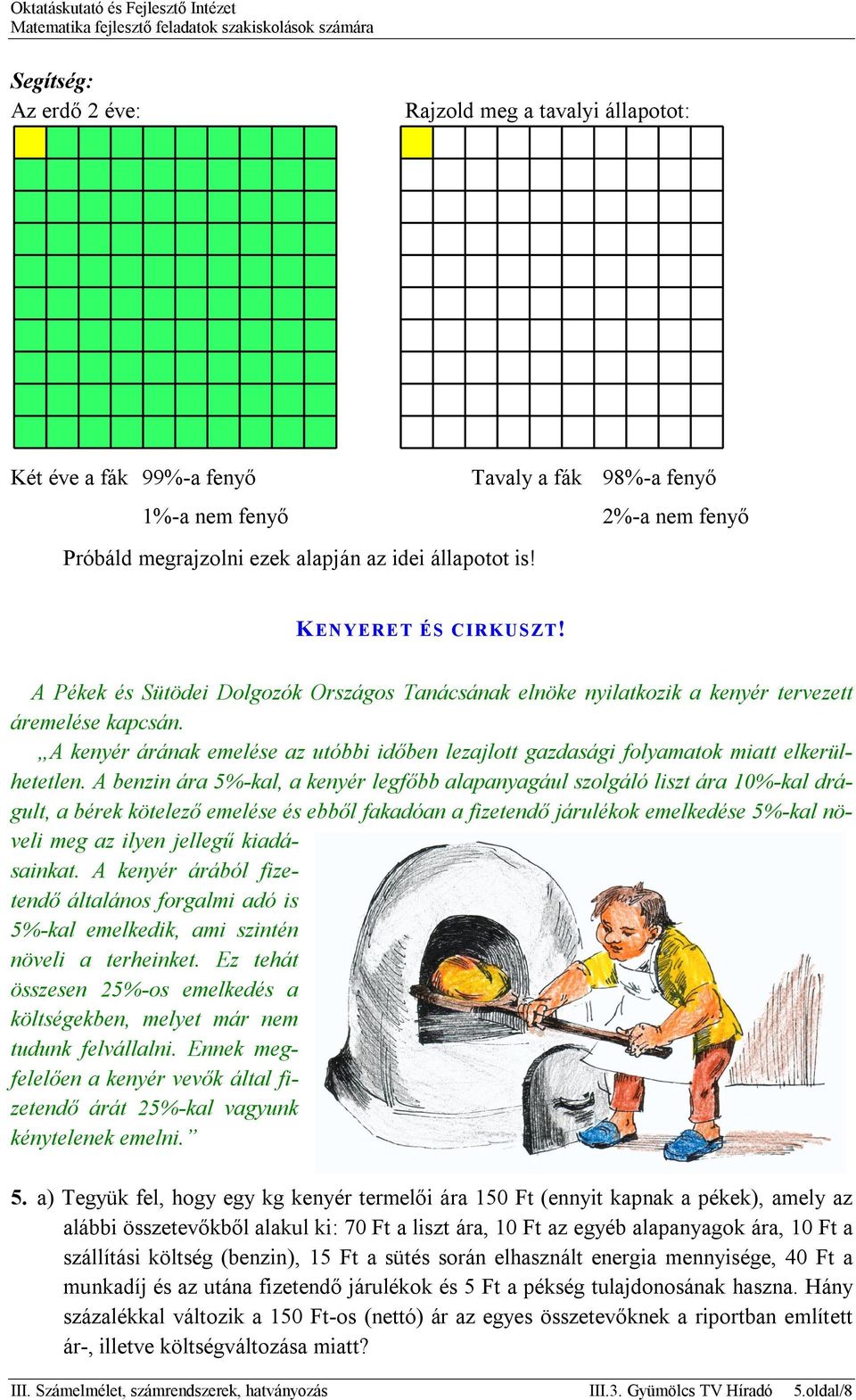 Oktatáskutató és Fejlesztő Intézet
Matematika fejlesztő feladatok szakiskolások számára

Segítség:
Az erdő 2 éve:

Rajzold meg a tavalyi állapotot:

Két éve a fák 99%-a fenyő
1%-a nem fenyő

Tavaly a fák 98%-a fenyő
2%-a nem fenyő

Próbáld megrajzolni ezek alapján az idei állapotot is!

KENYERET ÉS CIRKUSZT!

A Pékek és Sütödei Dolgozók Országos Tanácsának elnöke nyilatkozik a kenyér tervezett áremelése kapcsán.

„A kenyér árának emelése az utóbbi időben lezajlott gazdasági folyamatok miatt elkerülhetetlen. A benzin ára 5%-kal, a kenyér legfőbb alapanyagául szolgáló liszt ára 10%-kal drágult, a bérek kötelező emelése és ebből fakadóan a fizetendő járulékok emelkedése 5%-kal növeli meg az ilyen jellegű kiadásainkat. A kenyér árából fizetendő általános forgalmi adó is 5%-kal emelkedik, ami szintén növeli a terheinket. Ez tehát összesen 25%-os emelkedés a költségekben, melyet már nem tudunk felvállalni. Ennek megfelelően a kenyér vevők által fizetendő árát 25%-kal vagyunk kénytelenek emelni.”

5. a) Tegyük fel, hogy egy kg kenyér termelői ára 150 Ft (ennyit kapnak a pékek), amely az alábbi összetevőkből alakul ki: 70 Ft a liszt ára, 10 Ft az egyéb alapanyagok ára, 10 Ft a szállítási költség (benzin), 15 Ft a sütés során elhasznált energia mennyisége, 40 Ft a munkadíj és az utána fizetendő járulékok és 5 Ft a pékség tulajdonosának haszna. Hány százalékkal változik a 150 Ft-os (nettó) ár az egyes összetevőknek a riportban említett ár-, illetve költségváltozása miatt?

III. Számelmélet, számrendszerek, hatványozás
III.3. Gyümölcs TV Híradó 5.oldal/8